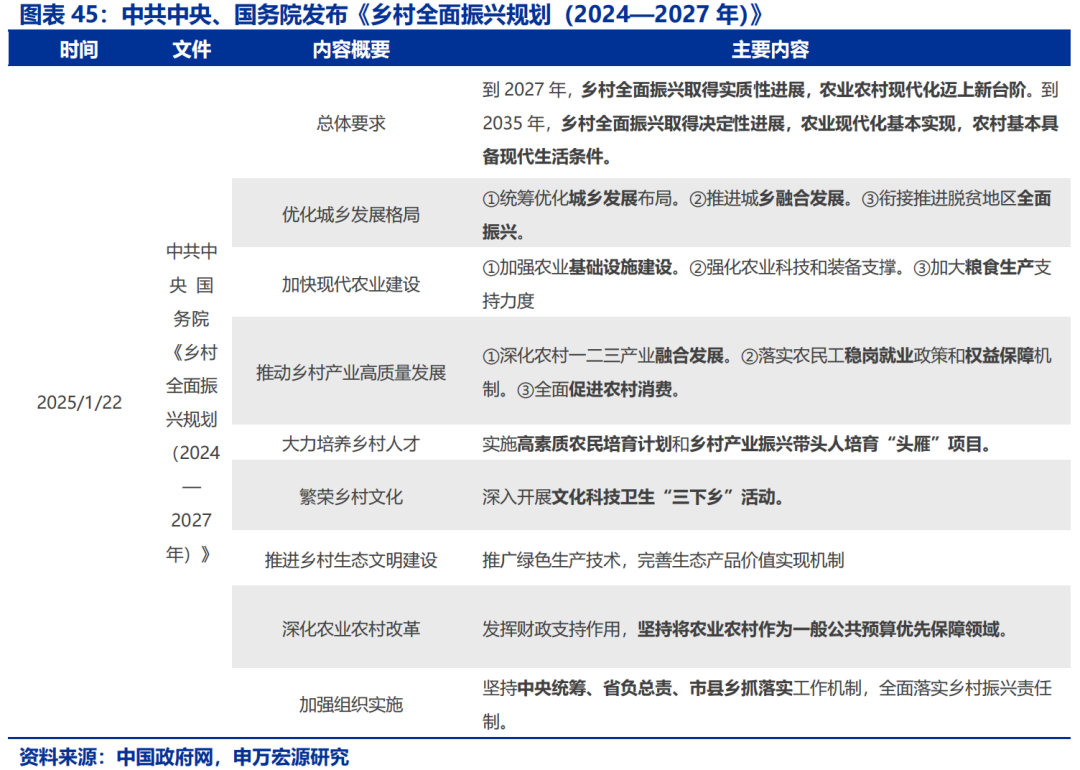 图表 45：中共中央、国务院发布《乡村全面振兴规划（2024—2027 年）》

| 时间 | 文件 | 内容概要 | 主要内容 |
|---|---|---|---|
| 2025/1/22 | 中共中央 国务院《乡村全面振兴规划（2024—2027年）》 | 总体要求 | 到 2027 年，乡村全面振兴取得实质性进展，农业农村现代化迈上新台阶。到 2035 年，乡村全面振兴取得决定性进展，农业现代化基本实现，农村基本具备现代生活条件。 |
| | | 优化城乡发展格局 | ①统筹优化城乡发展布局。②推进城乡融合发展。③衔接推进脱贫地区全面振兴。 |
| | | 加快现代农业建设 | ①加强农业基础设施建设。②强化农业科技和装备支撑。③加大粮食生产支持力度 |
| | | 推动乡村产业高质量发展 | ①深化农村一二三产业融合发展。②落实农民工稳岗就业政策和权益保障机制。③全面促进农村消费。 |
| | | 大力培养乡村人才 | 实施高素质农民培育计划和乡村产业振兴带头人培育“头雁”项目。 |
| | | 繁荣乡村文化 | 深入开展文化科技卫生“三下乡”活动。 |
| | | 推进乡村生态文明建设 | 推广绿色生产技术，完善生态产品价值实现机制 |
| | | 深化农业农村改革 | 发挥财政支持作用，坚持将农业农村作为一般公共预算优先保障领域。 |
| | | 加强组织实施 | 坚持中央统筹、省负总责、市县乡抓落实工作机制，全面落实乡村振兴责任制。 |

资料来源：中国政府网，申万宏源研究